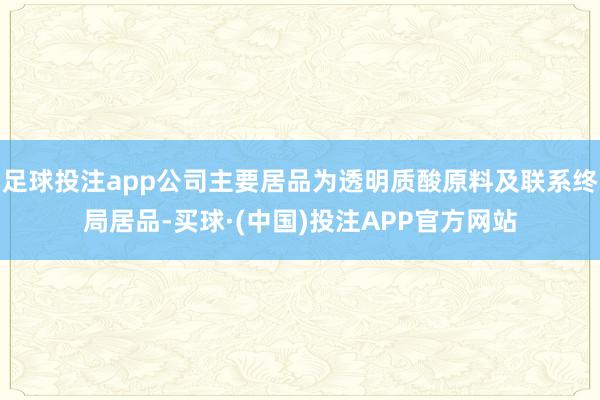 足球投注app公司主要居品为透明质酸原料及联系终局居品-买球·(中国)投注APP官方网站